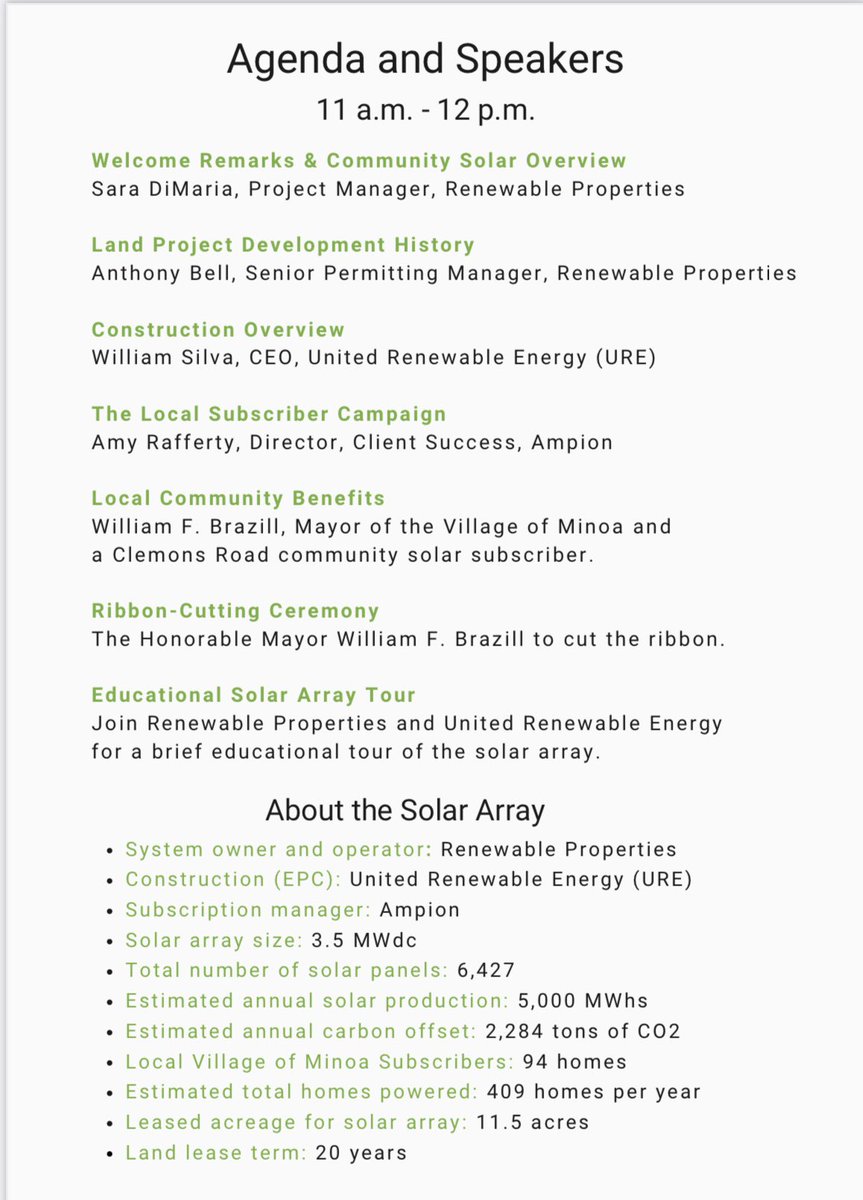 Agenda and Speakers
11 a.m. - 12 p.m.

Welcome Remarks & Community Solar Overview
Sara DiMaria, Project Manager, Renewable Properties

Land Project Development History
Anthony Bell, Senior Permitting Manager, Renewable Properties

Construction Overview
William Silva, CEO, United Renewable Energy (URE)

The Local Subscriber Campaign
Amy Rafferty, Director, Client Success, Ampion

Local Community Benefits
William F. Brazill, Mayor of the Village of Minoa and a Clemons Road community solar subscriber.

Ribbon-Cutting Ceremony
The Honorable Mayor William F. Brazill to cut the ribbon.

Educational Solar Array Tour
Join Renewable Properties and United Renewable Energy for a brief educational tour of the solar array.

About the Solar Array
• System owner and operator: Renewable Properties
• Construction (EPC): United Renewable Energy (URE)
• Subscription manager: Ampion
• Solar array size: 3.5 MWdc
• Total number of solar panels: 6,427
• Estimated annual solar production: 5,000 MWhs
• Estimated annual carbon offset: 2,284 tons of CO2
• Local Village of Minoa Subscribers: 94 homes
• Estimated total homes powered: 409 homes per year
• Leased acreage for solar array: 11.5 acres
• Land lease term: 20 years